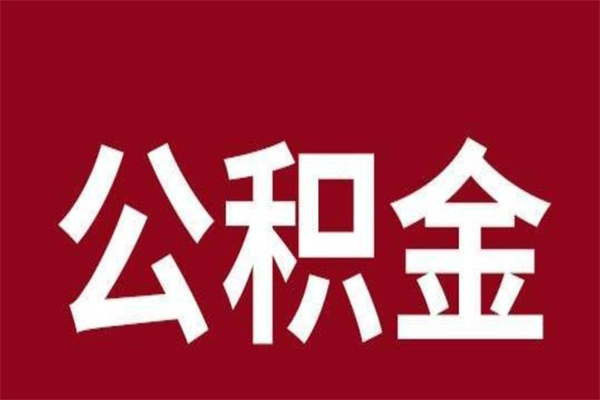 公积金